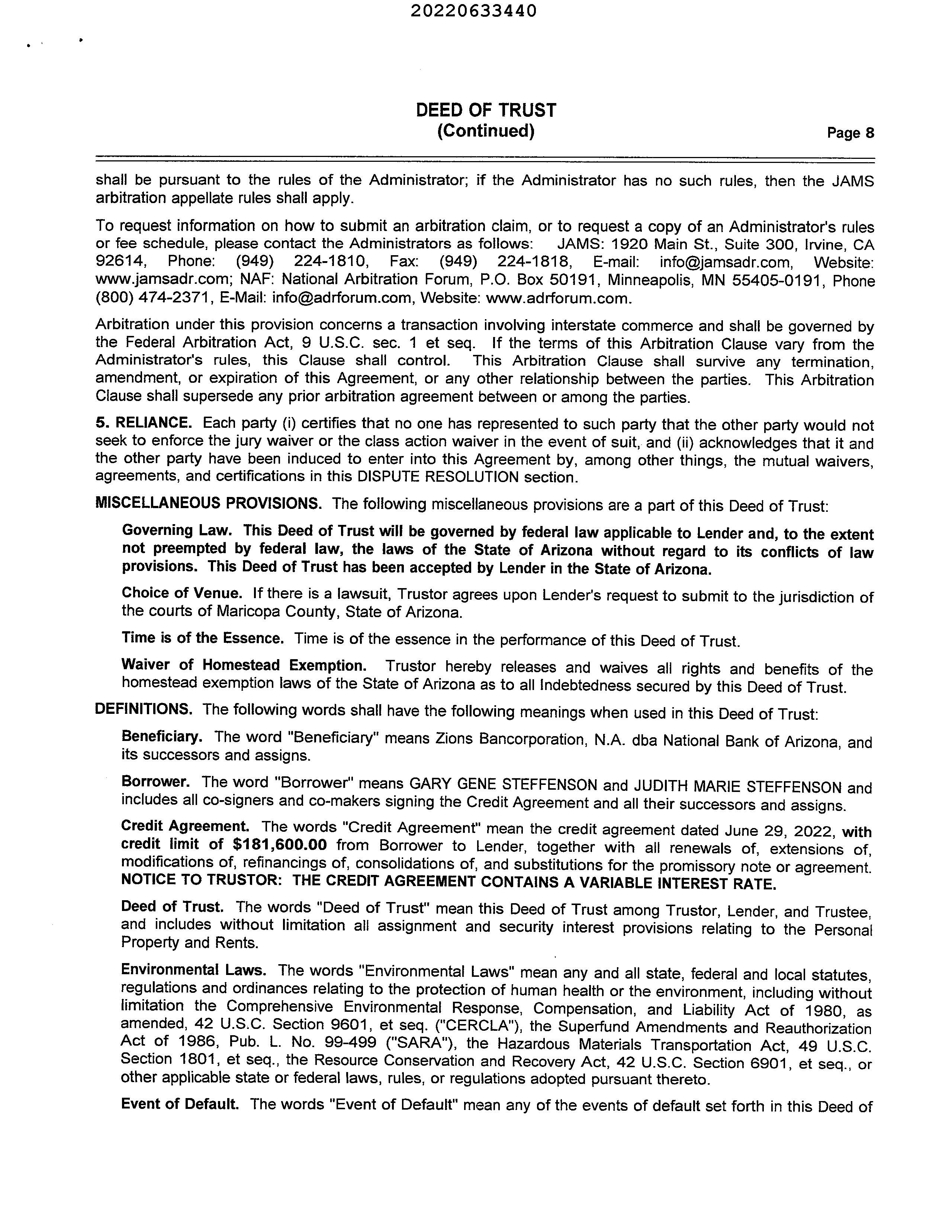 20220633440

DEED OF TRUST
(Continued)

Page 8

shall be pursuant to the rules of the Administrator; if the Administrator has no such rules, then the JAMS arbitration appellate rules shall apply.

To request information on how to submit an arbitration claim, or to request a copy of an Administrator's rules or fee schedule, please contact the Administrators as follows: JAMS: 1920 Main St., Suite 300, Irvine, CA 92614, Phone: (949) 224-1810, Fax: (949) 224-1818, E-mail: info@jamsadr.com, Website: www.jamsadr.com; NAF: National Arbitration Forum, P.O. Box 50191, Minneapolis, MN 55405-0191, Phone (800) 474-2371, E-Mail: info@adrforum.com, Website: www.adrforum.com.

Arbitration under this provision concerns a transaction involving interstate commerce and shall be governed by the Federal Arbitration Act, 9 U.S.C. sec. 1 et seq. If the terms of this Arbitration Clause vary from the Administrator's rules, this Clause shall control. This Arbitration Clause shall survive any termination, amendment, or expiration of this Agreement, or any other relationship between the parties. This Arbitration Clause shall supersede any prior arbitration agreement between or among the parties.

5. RELIANCE. Each party (i) certifies that no one has represented to such party that the other party would not seek to enforce the jury waiver or the class action waiver in the event of suit, and (ii) acknowledges that it and the other party have been induced to enter into this Agreement by, among other things, the mutual waivers, agreements, and certifications in this DISPUTE RESOLUTION section.

MISCELLANEOUS PROVISIONS. The following miscellaneous provisions are a part of this Deed of Trust:

Governing Law. This Deed of Trust will be governed by federal law applicable to Lender and, to the extent not preempted by federal law, the laws of the State of Arizona without regard to its conflicts of law provisions. This Deed of Trust has been accepted by Lender in the State of Arizona.

Choice of Venue. If there is a lawsuit, Trustor agrees upon Lender's request to submit to the jurisdiction of the courts of Maricopa County, State of Arizona.

Time is of the Essence. Time is of the essence in the performance of this Deed of Trust.

Waiver of Homestead Exemption. Trustor hereby releases and waives all rights and benefits of the homestead exemption laws of the State of Arizona as to all Indebtedness secured by this Deed of Trust.

DEFINITIONS. The following words shall have the following meanings when used in this Deed of Trust:

Beneficiary. The word "Beneficiary" means Zions Bancorporation, N.A. dba National Bank of Arizona, and its successors and assigns.

Borrower. The word "Borrower" means GARY GENE STEFFENSON and JUDITH MARIE STEFFENSON and includes all co-signers and co-makers signing the Credit Agreement and all their successors and assigns.

Credit Agreement. The words "Credit Agreement" mean the credit agreement dated June 29, 2022, with credit limit of $181,600.00 from Borrower to Lender, together with all renewals of, extensions of, modifications of, refinancings of, consolidations of, and substitutions for the promissory note or agreement. NOTICE TO TRUSTOR: THE CREDIT AGREEMENT CONTAINS A VARIABLE INTEREST RATE.

Deed of Trust. The words "Deed of Trust" mean this Deed of Trust among Trustor, Lender, and Trustee, and includes without limitation all assignment and security interest provisions relating to the Personal Property and Rents.

Environmental Laws. The words "Environmental Laws" mean any and all state, federal and local statutes, regulations and ordinances relating to the protection of human health or the environment, including without limitation the Comprehensive Environmental Response, Compensation, and Liability Act of 1980, as amended, 42 U.S.C. Section 9601, et seq. ("CERCLA"), the Superfund Amendments and Reauthorization Act of 1986, Pub. L. No. 99-499 ("SARA"), the Hazardous Materials Transportation Act, 49 U.S.C. Section 1801, et seq., the Resource Conservation and Recovery Act, 42 U.S.C. Section 6901, et seq., or other applicable state or federal laws, rules, or regulations adopted pursuant thereto.

Event of Default. The words "Event of Default" mean any of the events of default set forth in this Deed of